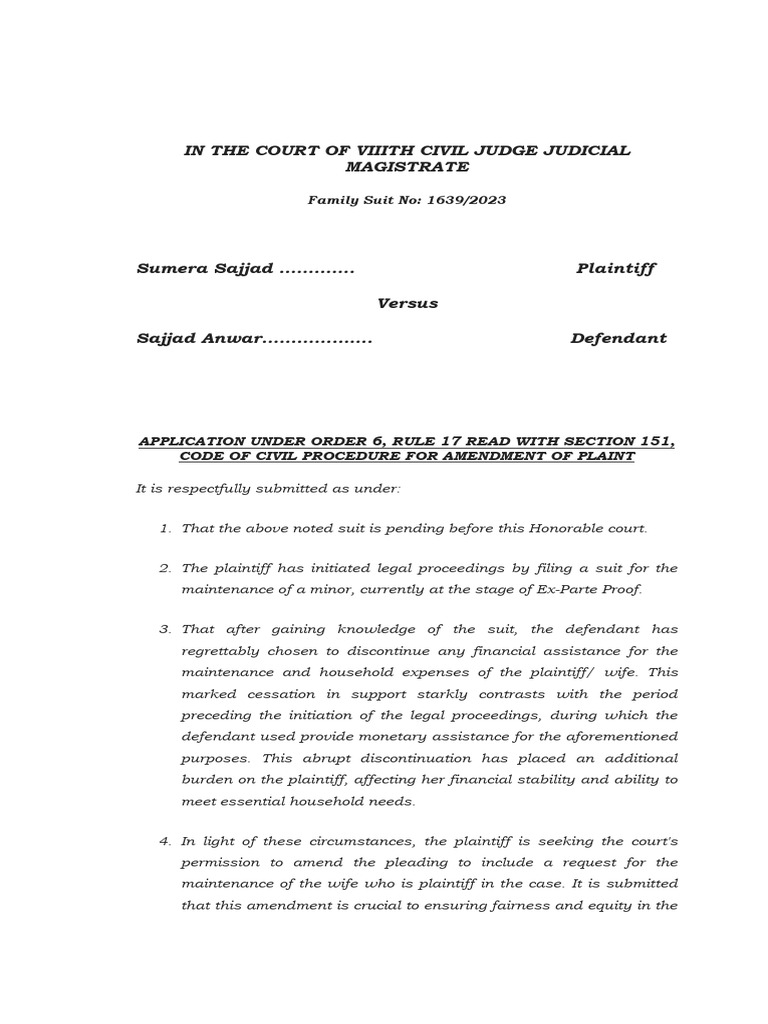 IN THE COURT OF VIIITH CIVIL JUDGE JUDICIAL MAGISTRATE

Family Suit No: 1639/2023

Sumera Sajjad ............. Plaintiff

Versus

Sajjad Anwar................... Defendant

APPLICATION UNDER ORDER 6, RULE 17 READ WITH SECTION 151, CODE OF CIVIL PROCEDURE FOR AMENDMENT OF PLAINT

It is respectfully submitted as under:

1. That the above noted suit is pending before this Honorable court.

2. The plaintiff has initiated legal proceedings by filing a suit for the maintenance of a minor, currently at the stage of Ex-Parte Proof.

3. That after gaining knowledge of the suit, the defendant has regrettably chosen to discontinue any financial assistance for the maintenance and household expenses of the plaintiff/ wife. This marked cessation in support starkly contrasts with the period preceding the initiation of the legal proceedings, during which the defendant used provide monetary assistance for the aforementioned purposes. This abrupt discontinuation has placed an additional burden on the plaintiff, affecting her financial stability and ability to meet essential household needs.

4. In light of these circumstances, the plaintiff is seeking the court's permission to amend the pleading to include a request for the maintenance of the wife who is plaintiff in the case. It is submitted that this amendment is crucial to ensuring fairness and equity in the